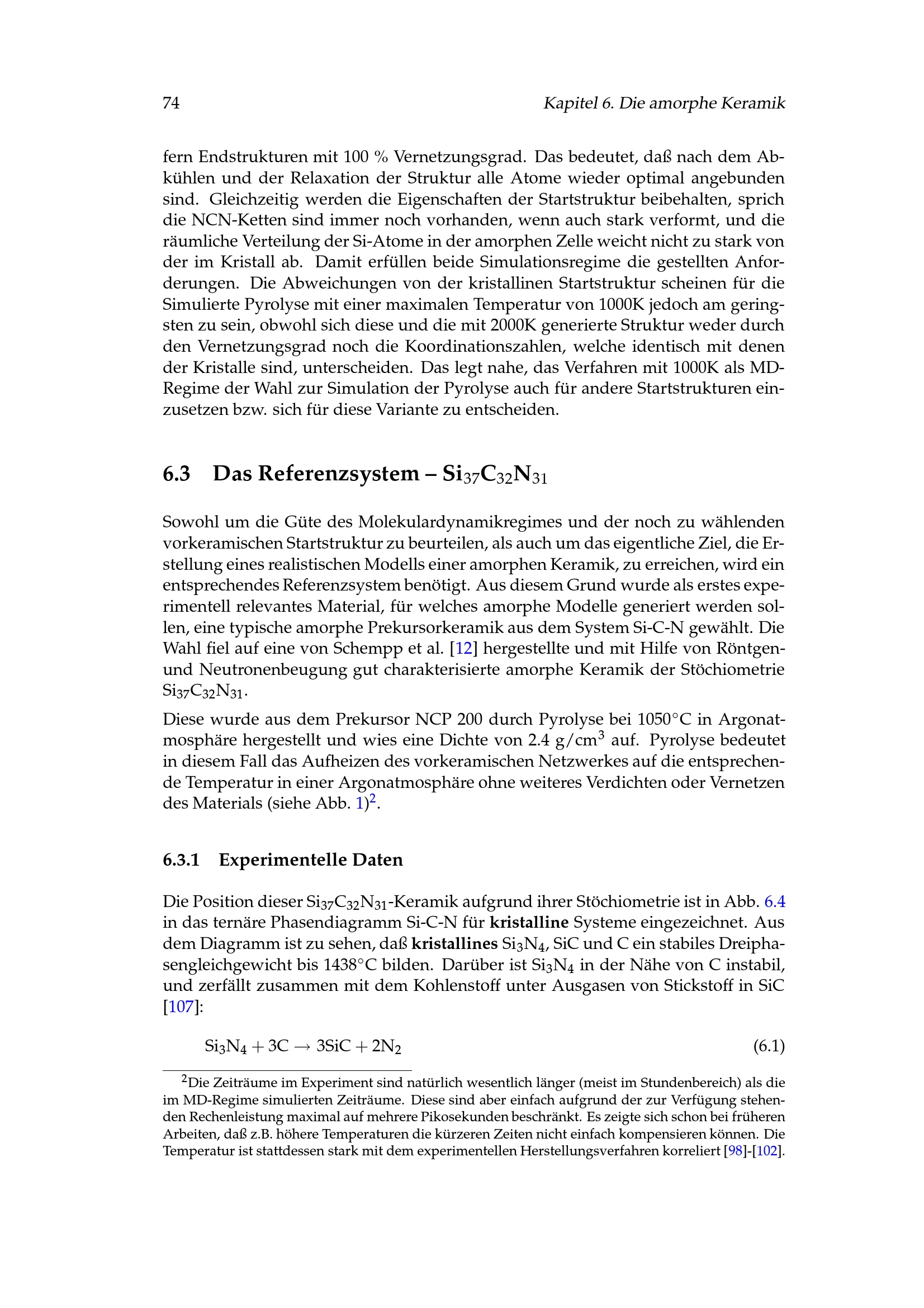 74 Kapitel 6. Die amorphe Keramik

fern Endstrukturen mit 100 % Vernetzungsgrad. Das bedeutet, daß nach dem Abkühlen und der Relaxation der Struktur alle Atome wieder optimal angebunden sind. Gleichzeitig werden die Eigenschaften der Startstruktur beibehalten, sprich die NCN-Ketten sind immer noch vorhanden, wenn auch stark verformt, und die räumliche Verteilung der Si-Atome in der amorphen Zelle weicht nicht zu stark von der im Kristall ab. Damit erfüllen beide Simulationsregime die gestellten Anforderungen. Die Abweichungen von der kristallinen Startstruktur scheinen für die Simulierte Pyrolyse mit einer maximalen Temperatur von 1000K jedoch am geringsten zu sein, obwohl sich diese und die mit 2000K generierte Struktur weder durch den Vernetzungsgrad noch die Koordinationszahlen, welche identisch mit denen der Kristalle sind, unterscheiden. Das legt nahe, das Verfahren mit 1000K als MD-Regime der Wahl zur Simulation der Pyrolyse auch für andere Startstrukturen einzusetzen bzw. sich für diese Variante zu entscheiden.

6.3 Das Referenzsystem – $Si_{37}C_{32}N_{31}$

Sowohl um die Güte des Molekulardynamikregimes und der noch zu wählenden vorkeramischen Startstruktur zu beurteilen, als auch um das eigentliche Ziel, die Erstellung eines realistischen Modells einer amorphen Keramik, zu erreichen, wird ein entsprechendes Referenzsystem benötigt. Aus diesem Grund wurde als erstes experimentell relevantes Material, für welches amorphe Modelle generiert werden sollen, eine typische amorphe Prekursorkeramik aus dem System Si-C-N gewählt. Die Wahl fiel auf eine von Schempp et al. [12] hergestellte und mit Hilfe von Röntgen- und Neutronenbeugung gut charakterisierte amorphe Keramik der Stöchiometrie $Si_{37}C_{32}N_{31}$.

Diese wurde aus dem Prekursor NCP 200 durch Pyrolyse bei 1050°C in Argonatmosphäre hergestellt und wies eine Dichte von 2.4 g/cm$^3$ auf. Pyrolyse bedeutet in diesem Fall das Aufheizen des vorkeramischen Netzwerkes auf die entsprechende Temperatur in einer Argonatmosphäre ohne weiteres Verdichten oder Vernetzen des Materials (siehe Abb. 1)$^2$.

6.3.1 Experimentelle Daten

Die Position dieser $Si_{37}C_{32}N_{31}$-Keramik aufgrund ihrer Stöchiometrie ist in Abb. 6.4 in das ternäre Phasendiagramm Si-C-N für kristalline Systeme eingezeichnet. Aus dem Diagramm ist zu sehen, daß kristallines $Si_3N_4$, SiC und C ein stabiles Dreiphasengleichgewicht bis 1438°C bilden. Darüber ist $Si_3N_4$ in der Nähe von C instabil, und zerfällt zusammen mit dem Kohlenstoff unter Ausgasen von Stickstoff in SiC [107]:

$Si_3N_4 + 3C \rightarrow 3SiC + 2N_2$ (6.1)

$^2$Die Zeiträume im Experiment sind natürlich wesentlich länger (meist im Stundenbereich) als die im MD-Regime simulierten Zeiträume. Diese sind aber einfach aufgrund der zur Verfügung stehenden Rechenleistung maximal auf mehrere Pikosekunden beschränkt. Es zeigte sich schon bei früheren Arbeiten, daß z.B. höhere Temperaturen die kürzeren Zeiten nicht einfach kompensieren können. Die Temperatur ist stattdessen stark mit dem experimentellen Herstellungsverfahren korreliert [98]-[102].